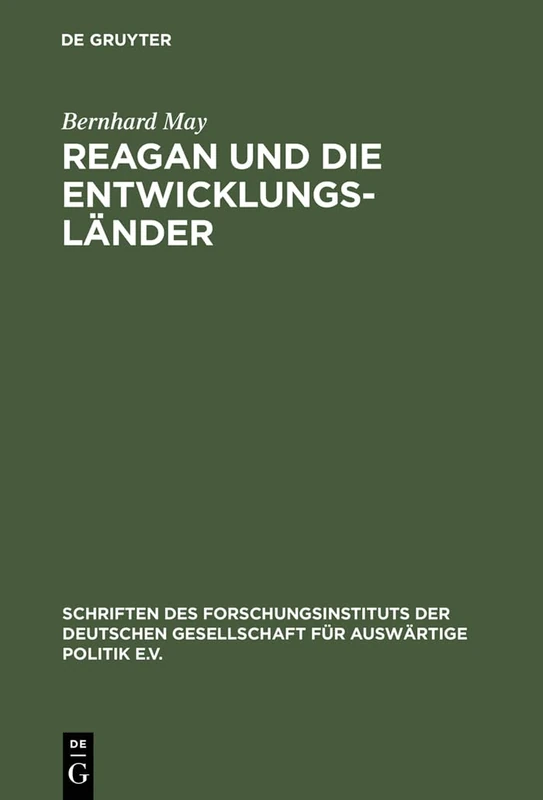 DE GRUYTER

Bernhard May

REAGAN UND DIE ENTWICKLUNGSLÄNDER

SCHRIFTEN DES FORSCHUNGSINSTITUTS DER DEUTSCHEN GESELLSCHAFT FÜR AUSWÄRTIGE POLITIK E.V.

DE
G